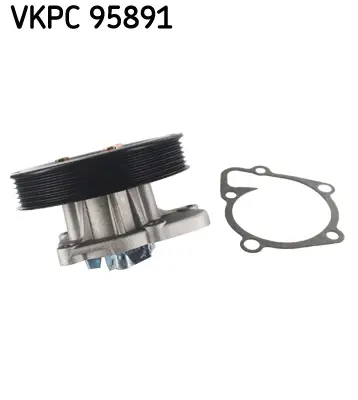 VKPC 95891